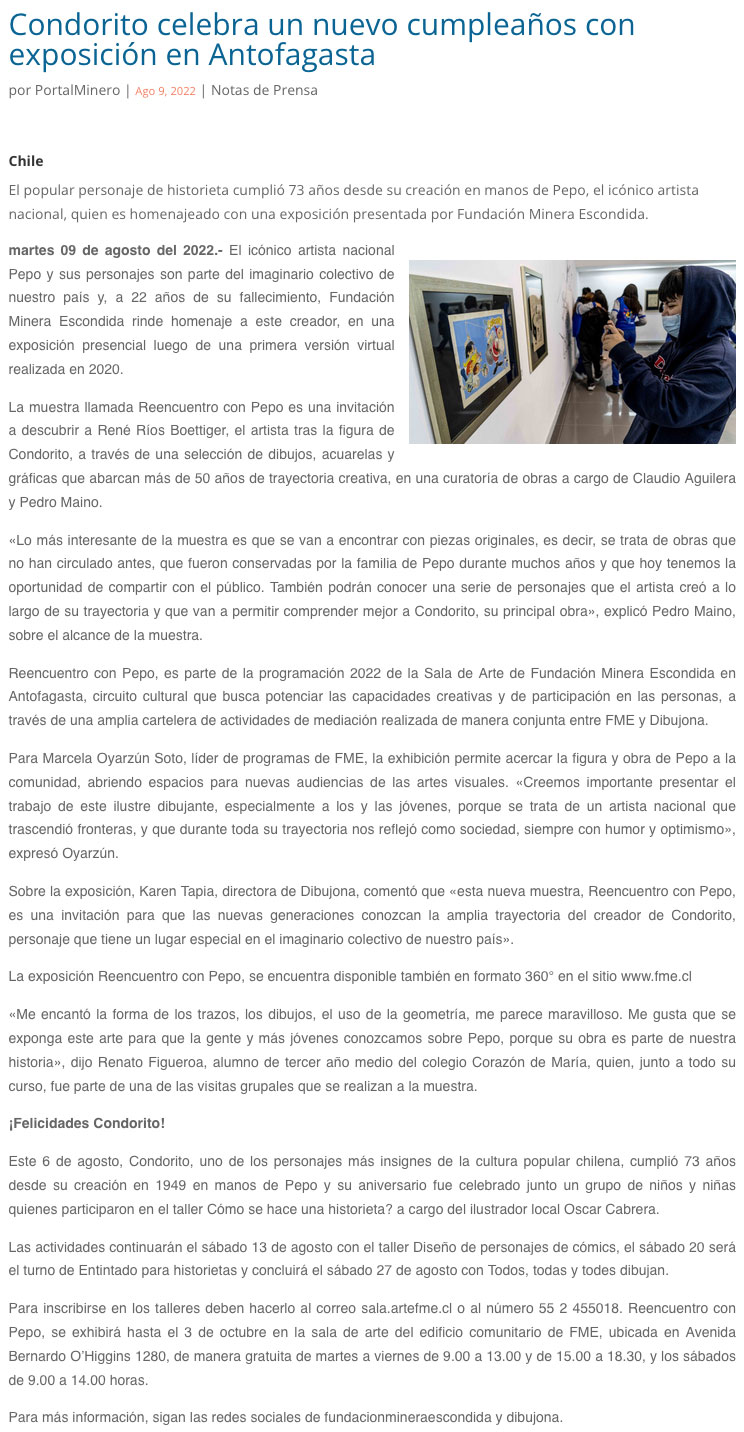 Condorito celebra un nuevo cumpleaños con exposición en Antofagasta

por PortalMinero | Ago 9, 2022 | Notas de Prensa

Chile

El popular personaje de historieta cumplió 73 años desde su creación en manos de Pepo, el icónico artista nacional, quien es homenajeado con una exposición presentada por Fundación Minera Escondida.

martes 09 de agosto del 2022.- El icónico artista nacional Pepo y sus personajes son parte del imaginario colectivo de nuestro país y, a 22 años de su fallecimiento, Fundación Minera Escondida rinde homenaje a este creador, en una exposición presencial luego de una primera versión virtual realizada en 2020.

La muestra llamada Reencuentro con Pepo es una invitación a descubrir a René Ríos Boettiger, el artista tras la figura de Condorito, a través de una selección de dibujos, acuarelas y gráficas que abarcan más de 50 años de trayectoria creativa, en una curatoría de obras a cargo de Claudio Aguilera y Pedro Maino.

«Lo más interesante de la muestra es que se van a encontrar con piezas originales, es decir, se trata de obras que no han circulado antes, que fueron conservadas por la familia de Pepo durante muchos años y que hoy tenemos la oportunidad de compartir con el público. También podrán conocer una serie de personajes que el artista creó a lo largo de su trayectoria y que van a permitir comprender mejor a Condorito, su principal obra», explicó Pedro Maino, sobre el alcance de la muestra.

Reencuentro con Pepo, es parte de la programación 2022 de la Sala de Arte de Fundación Minera Escondida en Antofagasta, circuito cultural que busca potenciar las capacidades creativas y de participación en las personas, a través de una amplia cartelera de actividades de mediación realizada de manera conjunta entre FME y Dibujona.

Para Marcela Oyarzún Soto, líder de programas de FME, la exhibición permite acercar la figura y obra de Pepo a la comunidad, abriendo espacios para nuevas audiencias de las artes visuales. «Creemos importante presentar el trabajo de este ilustre dibujante, especialmente a los y las jóvenes, porque se trata de un artista nacional que trascendió fronteras, y que durante toda su trayectoria nos reflejó como sociedad, siempre con humor y optimismo», expresó Oyarzún.

Sobre la exposición, Karen Tapia, directora de Dibujona, comentó que «esta nueva muestra, Reencuentro con Pepo, es una invitación para que las nuevas generaciones conozcan la amplia trayectoria del creador de Condorito, personaje que tiene un lugar especial en el imaginario colectivo de nuestro país».

La exposición Reencuentro con Pepo, se encuentra disponible también en formato 360° en el sitio www.fme.cl

«Me encantó la forma de los trazos, los dibujos, el uso de la geometría, me parece maravilloso. Me gusta que se exponga este arte para que la gente y más jóvenes conozcamos sobre Pepo, porque su obra es parte de nuestra historia», dijo Renato Figueroa, alumno de tercer año medio del colegio Corazón de María, quien, junto a todo su curso, fue parte de una de las visitas grupales que se realizan a la muestra.

¡Felicidades Condorito!

Este 6 de agosto, Condorito, uno de los personajes más insignes de la cultura popular chilena, cumplió 73 años desde su creación en 1949 en manos de Pepo y su aniversario fue celebrado junto un grupo de niños y niñas quienes participaron en el taller Cómo se hace una historieta? a cargo del ilustrador local Oscar Cabrera.

Las actividades continuarán el sábado 13 de agosto con el taller Diseño de personajes de cómics, el sábado 20 será el turno de Entintado para historietas y concluirá el sábado 27 de agosto con Todos, todas y todes dibujan.

Para inscribirse en los talleres deben hacerlo al correo sala.artefme.cl o al número 55 2 455018. Reencuentro con Pepo, se exhibirá hasta el 3 de octubre en la sala de arte del edificio comunitario de FME, ubicada en Avenida Bernardo O'Higgins 1280, de manera gratuita de martes a viernes de 9.00 a 13.00 y de 15.00 a 18.30, y los sábados de 9.00 a 14.00 horas.

Para más información, sigan las redes sociales de fundacionmineraescondida y dibujona.